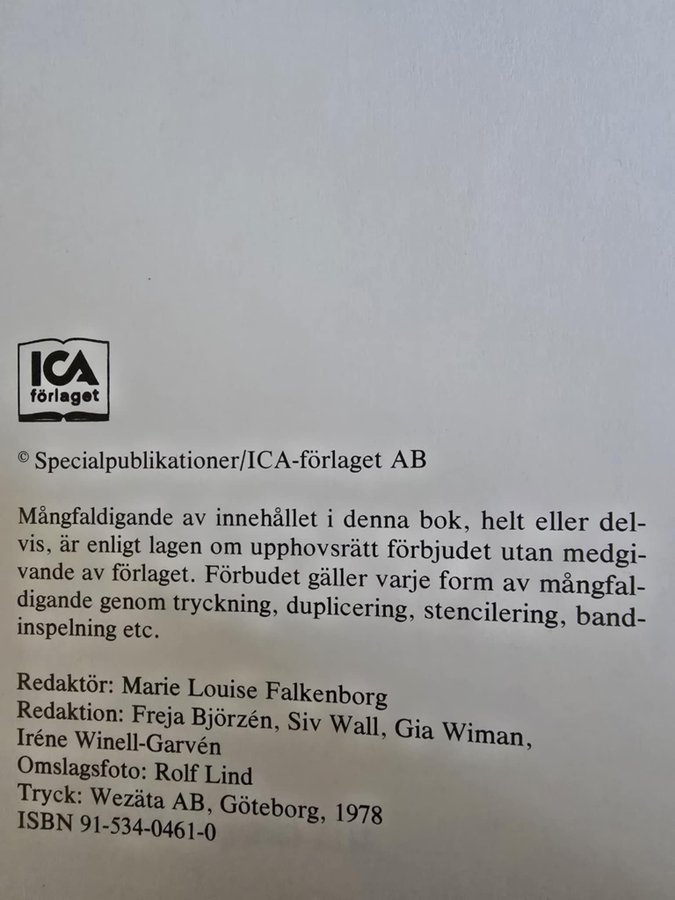 ICA
förlaget

© Specialpublikationer/ICA-förlaget AB

Mångfaldigande av innehållet i denna bok, helt eller delvis, är enligt lagen om upphovsrätt förbjudet utan medgivande av förlaget. Förbudet gäller varje form av mångfaldigande genom tryckning, duplicering, stencilering, bandinspelning etc.

Redaktör: Marie Louise Falkenborg
Redaktion: Freja Björzén, Siv Wall, Gia Wiman, Iréne Winell-Garvén
Omslagsfoto: Rolf Lind
Tryck: Wezäta AB, Göteborg, 1978
ISBN 91-534-0461-0